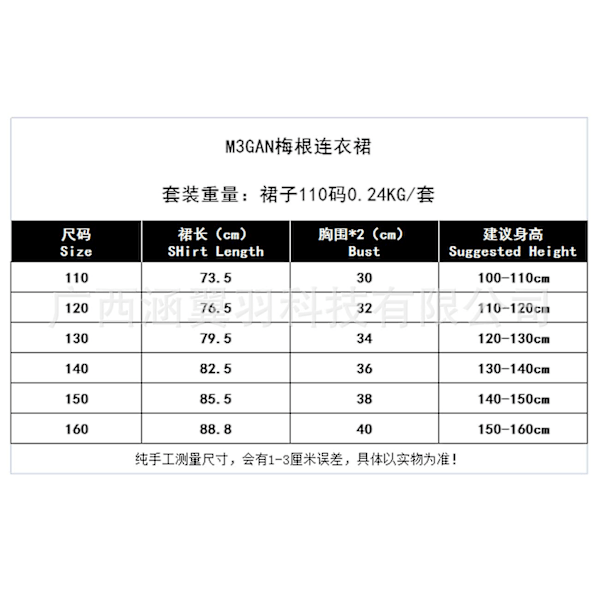 M3GAN梅根连衣裙

套装重量：裙子110码0.24KG/套

| 尺码 Size | 裙长（cm） SHirt Length | 胸围*2（cm） Bust | 建议身高 Suggested Height |
|---|---|---|---|
| 110 | 73.5 | 30 | 100-110cm |
| 120 | 76.5 | 32 | 110-120cm |
| 130 | 79.5 | 34 | 120-130cm |
| 140 | 82.5 | 36 | 130-140cm |
| 150 | 85.5 | 38 | 140-150cm |
| 160 | 88.8 | 40 | 150-160cm |

纯手工测量尺寸，会有1-3厘米误差，具体以实物为准！

广西涵翼羽科技有限公司